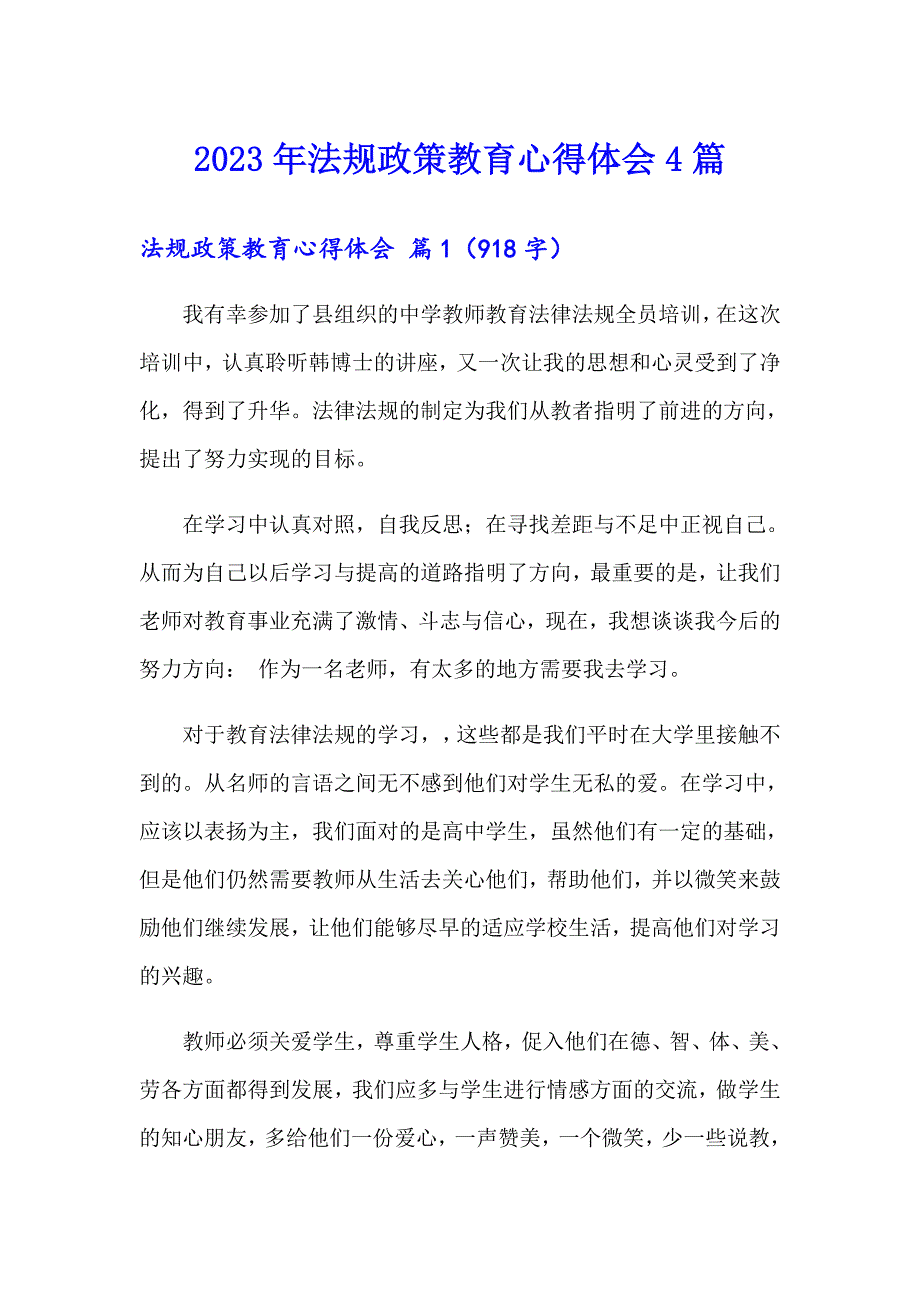 2023年法规政策教育心得体会4篇

法规政策教育心得体会 篇1（918字）

我有幸参加了县组织的中学教师教育法律法规全员培训，在这次培训中，认真聆听韩博士的讲座，又一次让我的思想和心灵受到了净化，得到了升华。法律法规的制定为我们从教者指明了前进的方向，提出了努力实现的目标。

在学习中认真对照，自我反思；在寻找差距与不足中正视自己。从而为自己以后学习与提高的道路指明了方向，最重要的是，让我们老师对教育事业充满了激情、斗志与信心，现在，我想谈谈我今后的努力方向： 作为一名老师，有太多的地方需要我去学习。

对于教育法律法规的学习，，这些都是我们平时在大学里接触不到的。从名师的言语之间无不感到他们对学生无私的爱。在学习中，应该以表扬为主，我们面对的是高中学生，虽然他们有一定的基础，但是他们仍然需要教师从生活去关心他们，帮助他们，并以微笑来鼓励他们继续发展，让他们能够尽早的适应学校生活，提高他们对学习的兴趣。

教师必须关爱学生，尊重学生人格，促入他们在德、智、体、美、劳各方面都得到发展，我们应多与学生进行情感方面的交流，做学生的知心朋友，多给他们一份爱心，一声赞美，一个微笑，少一些说教，